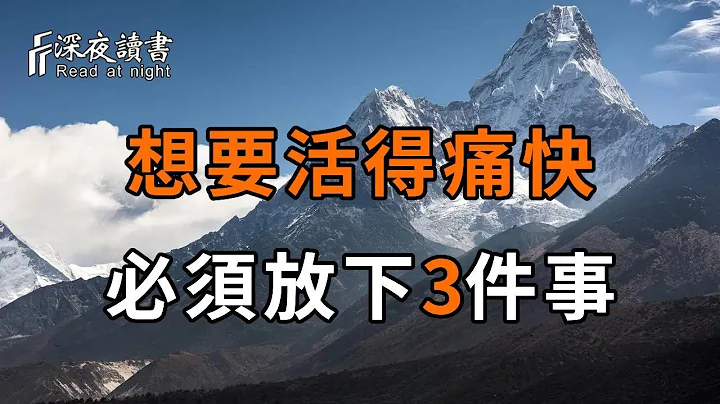 深夜讀書
Read at night

想要活得痛快

必須放下3件事